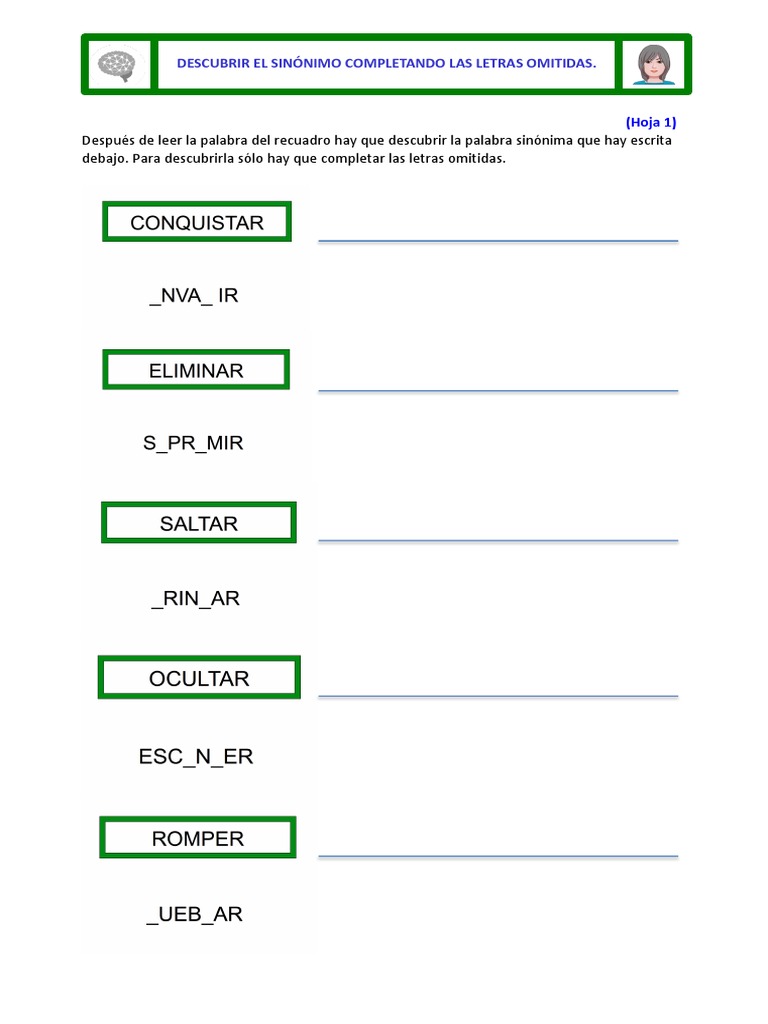 DESCUBRIR EL SINÓNIMO COMPLETANDO LAS LETRAS OMITIDAS.

(Hoja 1)

Después de leer la palabra del recuadro hay que descubrir la palabra sinónima que hay escrita debajo. Para descubrirla sólo hay que completar las letras omitidas.

CONQUISTAR

_NVA_ IR

ELIMINAR

S_PR_MIR

SALTAR

_RIN_AR

OCULTAR

ESC_N_ER

ROMPER

_UEB_AR